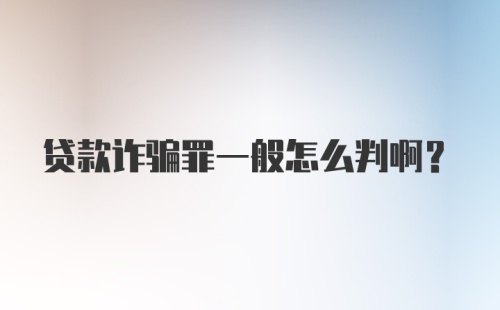 贷款诈骗罪一般怎么判啊？